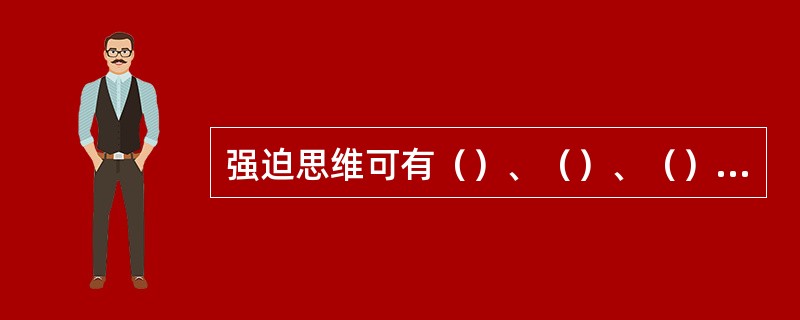 强迫思维可有（）、（）、（）...